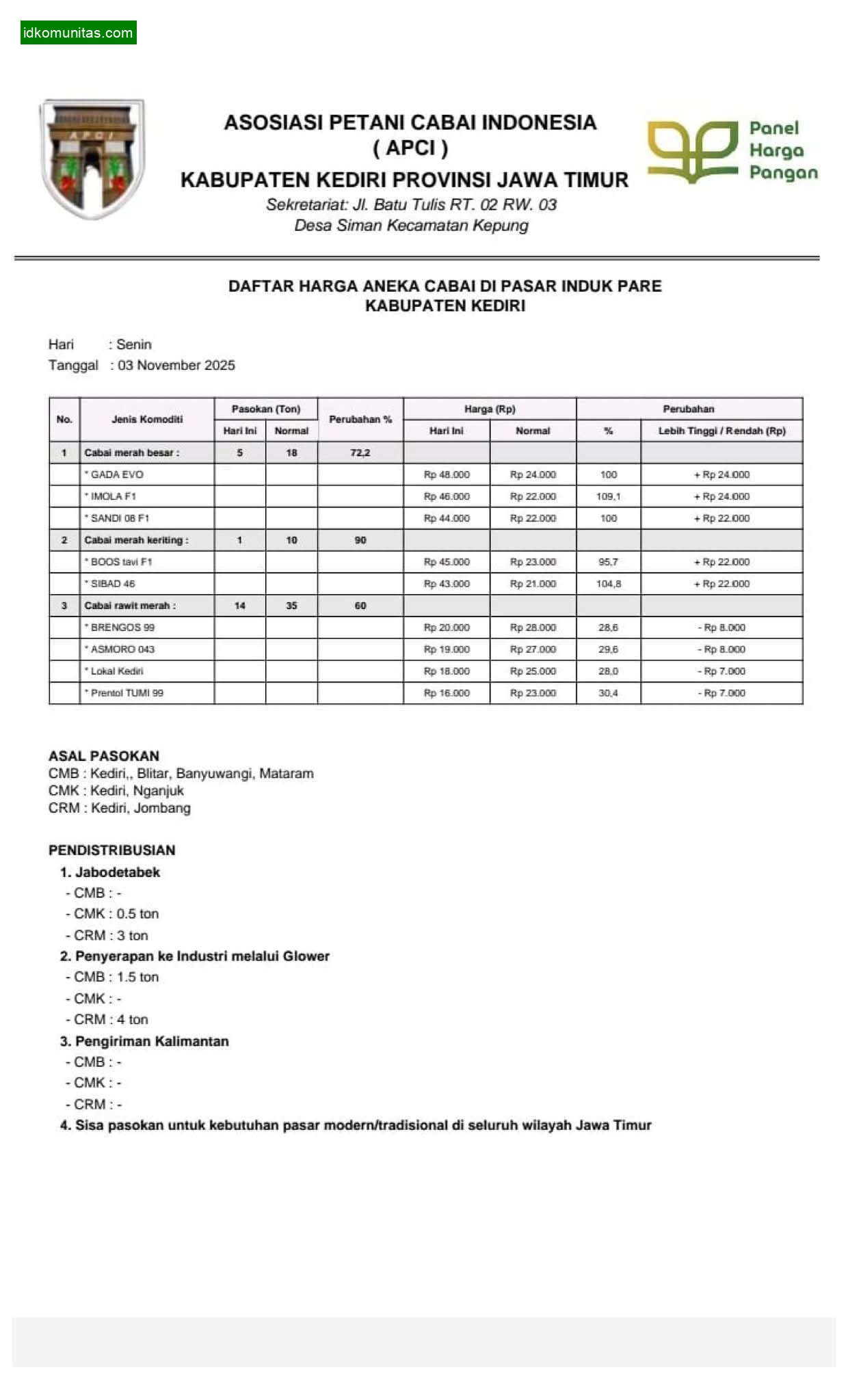 idkomunitas.com

APCI

ASOSIASI PETANI CABAI INDONESIA
( APCI )
KABUPATEN KEDIRI PROVINSI JAWA TIMUR
Sekretariat: Jl. Batu Tulis RT. 02 RW. 03
Desa Siman Kecamatan Kepung

Panel Harga Pangan

DAFTAR HARGA ANEKA CABAI DI PASAR INDUK PARE
KABUPATEN KEDIRI

Hari : Senin
Tanggal : 03 November 2025

| No. | Jenis Komoditi | Pasokan (Ton) Hari Ini | Pasokan (Ton) Normal | Perubahan % | Harga (Rp) Hari Ini | Harga (Rp) Normal | Perubahan % | Perubahan Lebih Tinggi / Rendah (Rp) |
|---|---|---|---|---|---|---|---|---|
| 1 | Cabai merah besar : | 5 | 18 | 72,2 | | | | |
| | * GADA EVO | | | | Rp 48.000 | Rp 24.000 | 100 | + Rp 24.000 |
| | * IMOLA F1 | | | | Rp 46.000 | Rp 22.000 | 109,1 | + Rp 24.000 |
| | * SANDI 08 F1 | | | | Rp 44.000 | Rp 22.000 | 100 | + Rp 22.000 |
| 2 | Cabai merah keriting : | 1 | 10 | 90 | | | | |
| | * BOOS tavi F1 | | | | Rp 45.000 | Rp 23.000 | 95,7 | + Rp 22.000 |
| | * SIBAD 46 | | | | Rp 43.000 | Rp 21.000 | 104,8 | + Rp 22.000 |
| 3 | Cabai rawit merah : | 14 | 35 | 60 | | | | |
| | * BRENGOS 99 | | | | Rp 20.000 | Rp 28.000 | 28,6 | - Rp 8.000 |
| | * ASMORO 043 | | | | Rp 19.000 | Rp 27.000 | 29,6 | - Rp 8.000 |
| | * Lokal Kediri | | | | Rp 18.000 | Rp 25.000 | 28,0 | - Rp 7.000 |
| | * Prentol TUMI 99 | | | | Rp 16.000 | Rp 23.000 | 30,4 | - Rp 7.000 |

ASAL PASOKAN
CMB : Kediri,, Blitar, Banyuwangi, Mataram
CMK : Kediri, Nganjuk
CRM : Kediri, Jombang

PENDISTRIBUSIAN
1. Jabodetabek
- CMB : -
- CMK : 0.5 ton
- CRM : 3 ton
2. Penyerapan ke Industri melalui Glower
- CMB : 1.5 ton
- CMK : -
- CRM : 4 ton
3. Pengiriman Kalimantan
- CMB : -
- CMK : -
- CRM : -
4. Sisa pasokan untuk kebutuhan pasar modern/tradisional di seluruh wilayah Jawa Timur